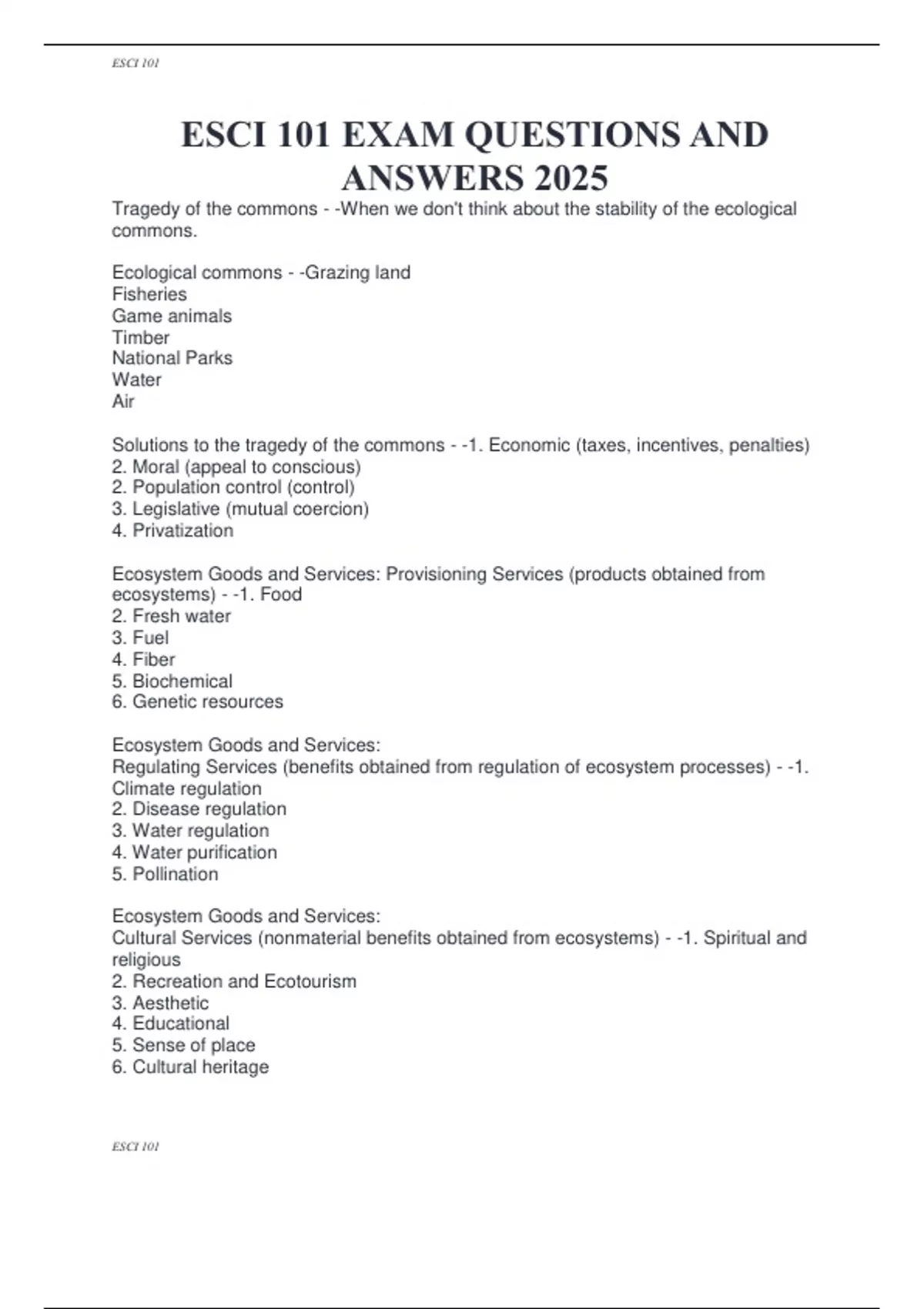 ESCI 101

ESCI 101 EXAM QUESTIONS AND ANSWERS 2025

Tragedy of the commons - -When we don't think about the stability of the ecological commons.

Ecological commons - -Grazing land
Fisheries
Game animals
Timber
National Parks
Water
Air

Solutions to the tragedy of the commons - -1. Economic (taxes, incentives, penalties)
2. Moral (appeal to conscious)
2. Population control (control)
3. Legislative (mutual coercion)
4. Privatization

Ecosystem Goods and Services: Provisioning Services (products obtained from ecosystems) - -1. Food
2. Fresh water
3. Fuel
4. Fiber
5. Biochemical
6. Genetic resources

Ecosystem Goods and Services:
Regulating Services (benefits obtained from regulation of ecosystem processes) - -1. Climate regulation
2. Disease regulation
3. Water regulation
4. Water purification
5. Pollination

Ecosystem Goods and Services:
Cultural Services (nonmaterial benefits obtained from ecosystems) - -1. Spiritual and religious
2. Recreation and Ecotourism
3. Aesthetic
4. Educational
5. Sense of place
6. Cultural heritage

ESCI 101